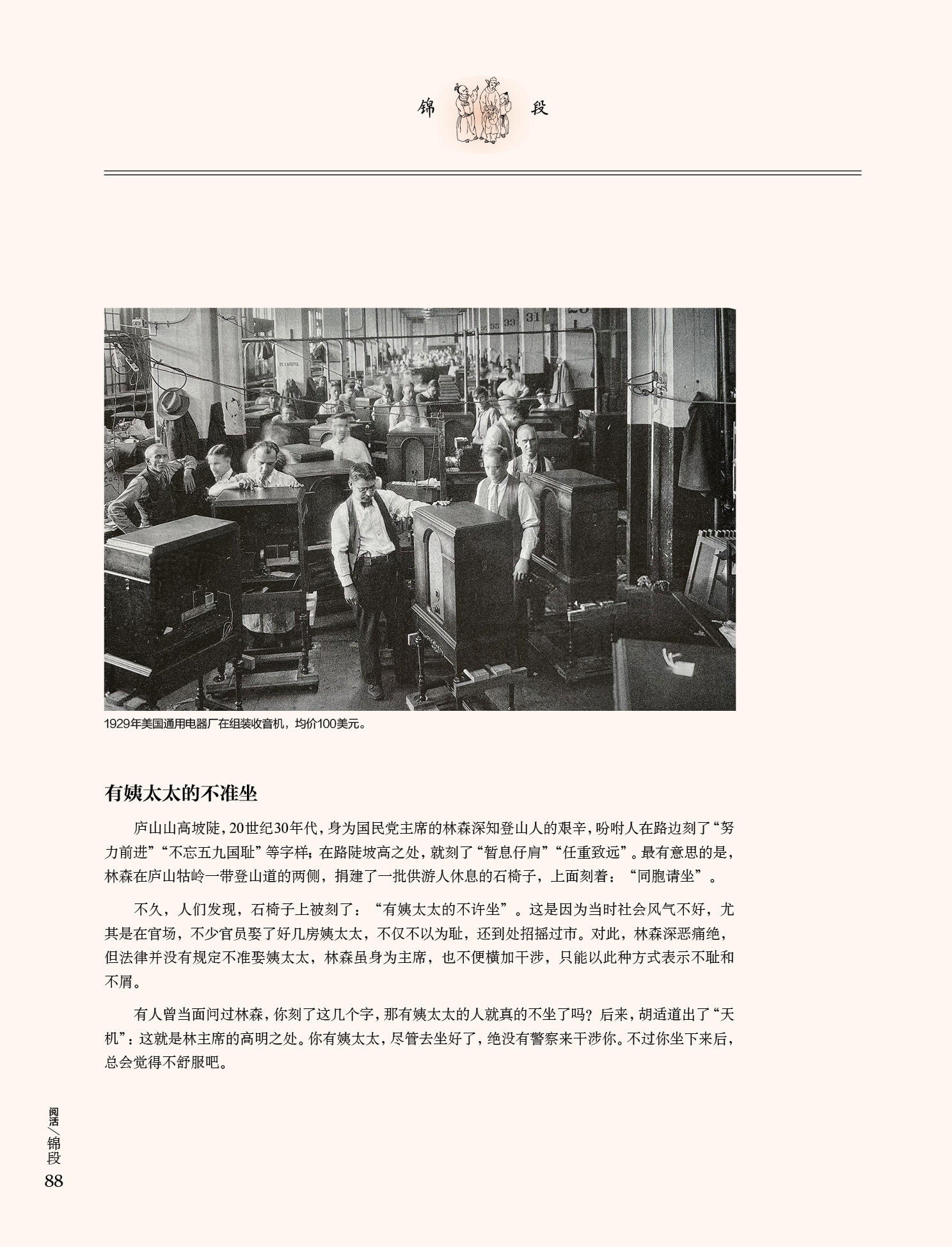 锦 段

1929年美国通用电器厂在组装收音机，均价100美元。

有姨太太的不准坐

庐山山高坡陡，20世纪30年代，身为国民党主席的林森深知登山人的艰辛，吩咐人在路边刻了“努力前进”“不忘五九国耻”等字样；在路陡坡高之处，就刻了“暂息仔肩”“任重致远”。最有意思的是，林森在庐山牯岭一带登山道的两侧，捐建了一批供游人休息的石椅子，上面刻着：“同胞请坐”。

不久，人们发现，石椅子上被刻了：“有姨太太的不许坐”。这是因为当时社会风气不好，尤其是在官场，不少官员娶了好几房姨太太，不仅不以为耻，还到处招摇过市。对此，林森深恶痛绝，但法律并没有规定不准娶姨太太，林森虽身为主席，也不便横加干涉，只能以此种方式表示不耻和不屑。

有人曾当面问过林森，你刻了这几个字，那有姨太太的人就真的不坐了吗？后来，胡适道出了“天机”：这就是林主席的高明之处。你有姨太太，尽管去坐好了，绝没有警察来干涉你。不过你坐下来后，总会觉得不舒服吧。

阅活／锦段
88